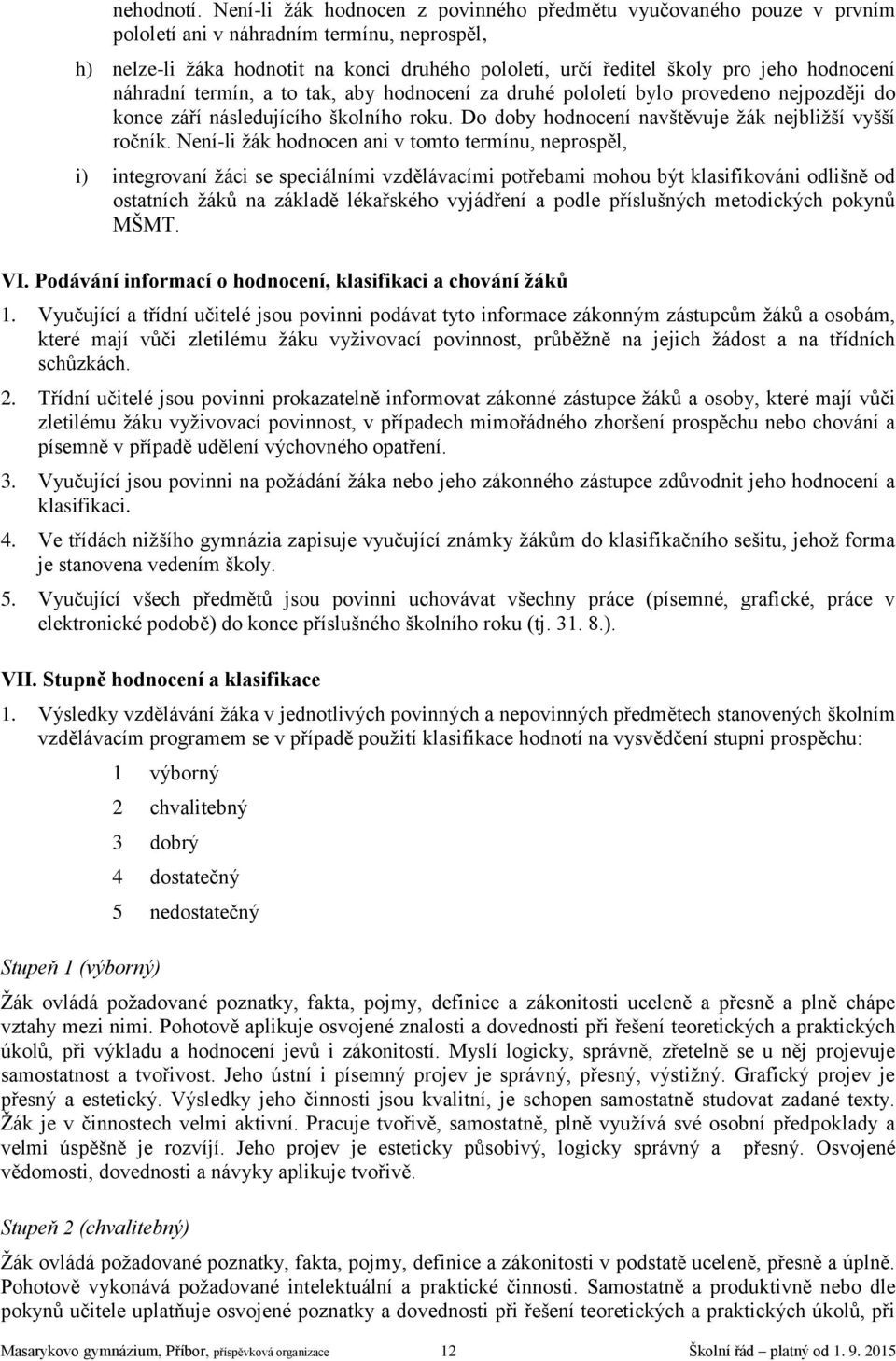 nehodnotí. Není-li žák hodnocen z povinného předmětu vyučovaného pouze v prvním pololetí ani v náhradním termínu, neprospěl,

h) nelze-li žáka hodnotit na konci druhého pololetí, určí ředitel školy pro jeho hodnocení náhradní termín, a to tak, aby hodnocení za druhé pololetí bylo provedeno nejpozději do konce září následujícího školního roku. Do doby hodnocení navštěvuje žák nejbližší vyšší ročník. Není-li žák hodnocen ani v tomto termínu, neprospěl,

i) integrovaní žáci se speciálními vzdělávacími potřebami mohou být klasifikováni odlišně od ostatních žáků na základě lékařského vyjádření a podle příslušných metodických pokynů MŠMT.

VI. Podávání informací o hodnocení, klasifikaci a chování žáků

1. Vyučující a třídní učitelé jsou povinni podávat tyto informace zákonným zástupcům žáků a osobám, které mají vůči zletilému žáku vyživovací povinnost, průběžně na jejich žádost a na třídních schůzkách.

2. Třídní učitelé jsou povinni prokazatelně informovat zákonné zástupce žáků a osoby, které mají vůči zletilému žáku vyživovací povinnost, v případech mimořádného zhoršení prospěchu nebo chování a písemně v případě udělení výchovného opatření.

3. Vyučující jsou povinni na požádání žáka nebo jeho zákonného zástupce zdůvodnit jeho hodnocení a klasifikaci.

4. Ve třídách nižšího gymnázia zapisuje vyučující známky žákům do klasifikačního sešitu, jehož forma je stanovena vedením školy.

5. Vyučující všech předmětů jsou povinni uchovávat všechny práce (písemné, grafické, práce v elektronické podobě) do konce příslušného školního roku (tj. 31. 8.).

VII. Stupně hodnocení a klasifikace

1. Výsledky vzdělávání žáka v jednotlivých povinných a nepovinných předmětech stanovených školním vzdělávacím programem se v případě použití klasifikace hodnotí na vysvědčení stupni prospěchu:

1 výborný

2 chvalitebný

3 dobrý

4 dostatečný

5 nedostatečný

Stupeň 1 (výborný)

Žák ovládá požadované poznatky, fakta, pojmy, definice a zákonitosti uceleně a přesně a plně chápe vztahy mezi nimi. Pohotově aplikuje osvojené znalosti a dovednosti při řešení teoretických a praktických úkolů, při výkladu a hodnocení jevů i zákonitostí. Myslí logicky, správně, zřetelně se u něj projevuje samostatnost a tvořivost. Jeho ústní i písemný projev je správný, přesný, výstižný. Grafický projev je přesný a estetický. Výsledky jeho činnosti jsou kvalitní, je schopen samostatně studovat zadané texty. Žák je v činnostech velmi aktivní. Pracuje tvořivě, samostatně, plně využívá své osobní předpoklady a velmi úspěšně je rozvíjí. Jeho projev je esteticky působivý, logicky správný a přesný. Osvojené vědomosti, dovednosti a návyky aplikuje tvořivě.

Stupeň 2 (chvalitebný)

Žák ovládá požadované poznatky, fakta, pojmy, definice a zákonitosti v podstatě uceleně, přesně a úplně. Pohotově vykonává požadované intelektuální a praktické činnosti. Samostatně a produktivně nebo dle pokynů učitele uplatňuje osvojené poznatky a dovednosti při řešení teoretických a praktických úkolů, při

Masarykovo gymnázium, Příbor, příspěvková organizace 12 Školní řád – platný od 1. 9. 2015